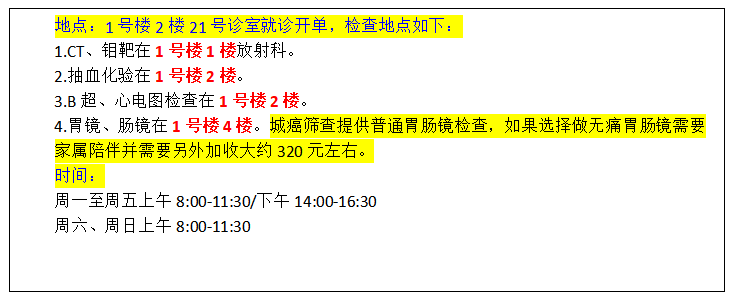 地点：1 号楼 2 楼 21 号诊室就诊开单，检查地点如下：
1.CT、钼靶在 1 号楼 1 楼放射科。
2.抽血化验在 1 号楼 2 楼。
3.B 超、心电图检查在 1 号楼 2 楼。
4.胃镜、肠镜在 1 号楼 4 楼。城癌筛查提供普通胃肠镜检查，如果选择做无痛胃肠镜需要家属陪伴并需要另外加收大约 320 元左右。
时间：
周一至周五上午 8:00-11:30/下午 14:00-16:30
周六、周日上午 8:00-11:30